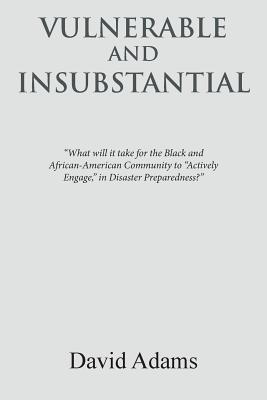 VULNERABLE
AND
INSUBSTANTIAL

"What will it take for the Black and African-American Community to "Actively Engage," in Disaster Preparedness?"

David Adams